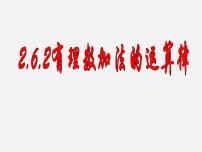 2.6.2有理数加法的运算律